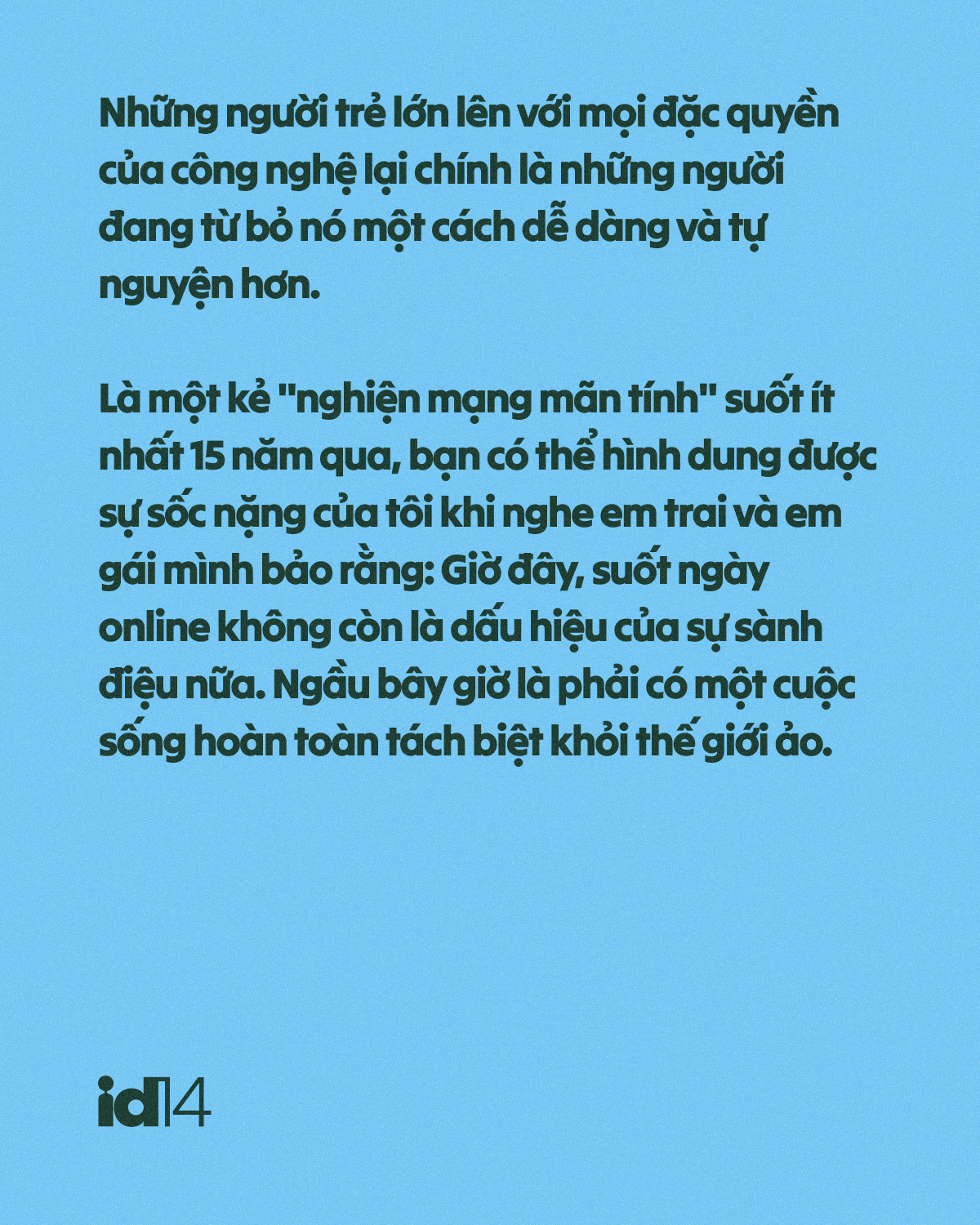 Những người trẻ lớn lên với mọi đặc quyền của công nghệ lại chính là những người đang từ bỏ nó một cách dễ dàng và tự nguyện hơn.

Là một kẻ "nghiện mạng mãn tính" suốt ít nhất 15 năm qua, bạn có thể hình dung được sự sốc nặng của tôi khi nghe em trai và em gái mình bảo rằng: Giờ đây, suốt ngày online không còn là dấu hiệu của sự sành điệu nữa. Ngầu bây giờ là phải có một cuộc sống hoàn toàn tách biệt khỏi thế giới ảo.

id14